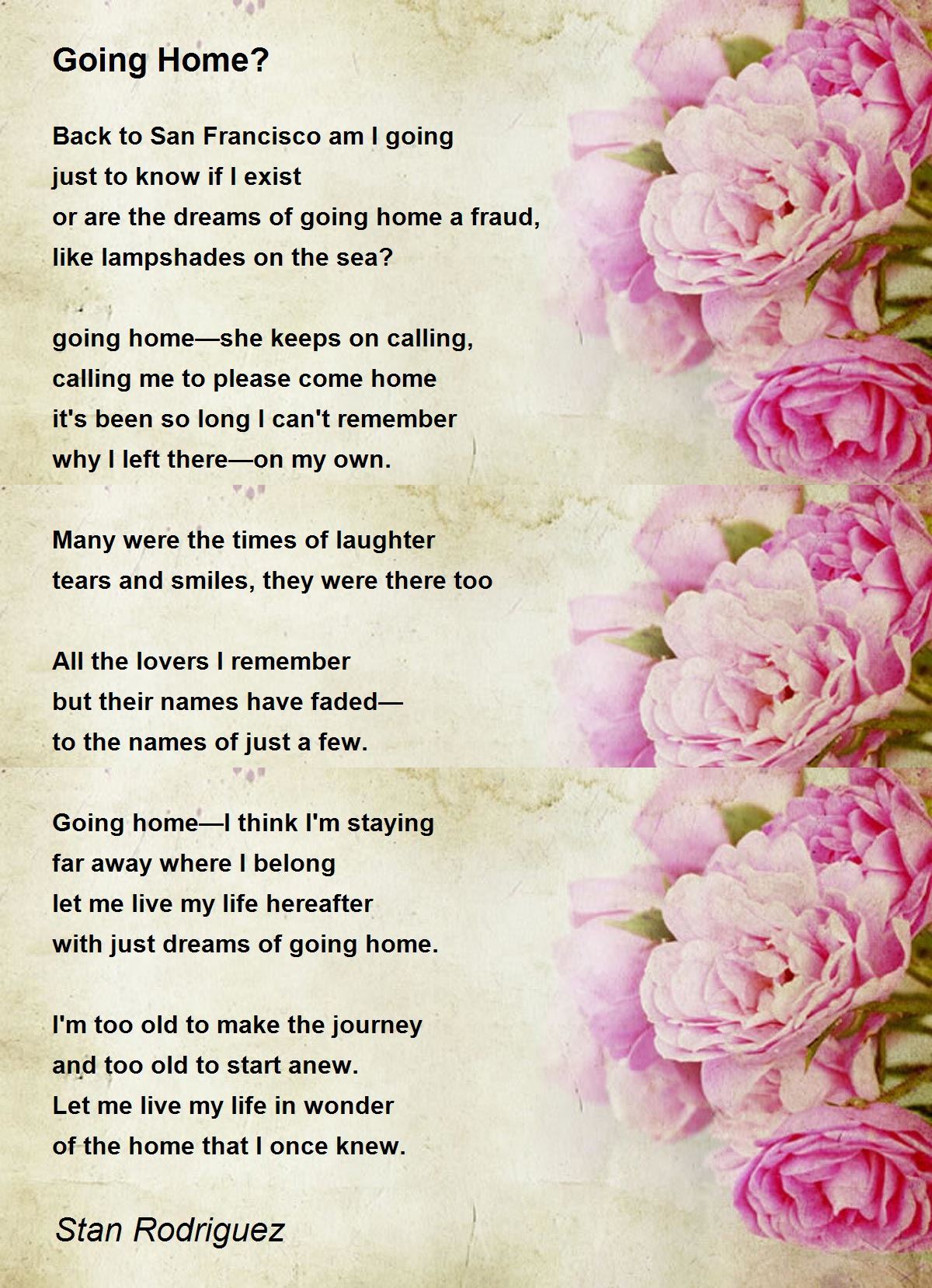 Going Home?

Back to San Francisco am I going
just to know if I exist
or are the dreams of going home a fraud,
like lampshades on the sea?

going home—she keeps on calling,
calling me to please come home
it's been so long I can't remember
why I left there—on my own.

Many were the times of laughter
tears and smiles, they were there too

All the lovers I remember
but their names have faded—
to the names of just a few.

Going home—I think I'm staying
far away where I belong
let me live my life hereafter
with just dreams of going home.

I'm too old to make the journey
and too old to start anew.
Let me live my life in wonder
of the home that I once knew.

Stan Rodriguez